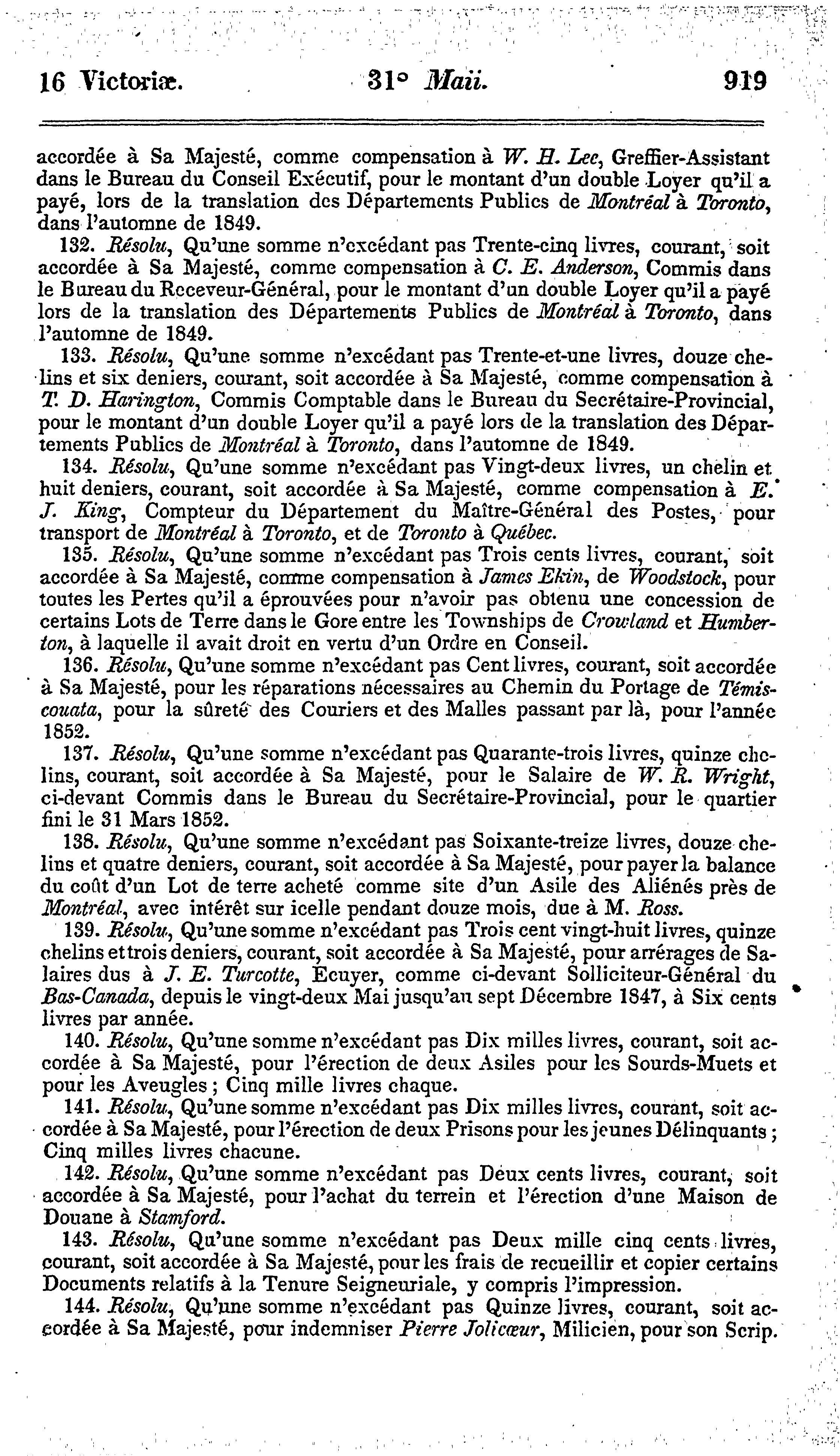 16 Victoriæ. 31° Maii. 919

accordée à Sa Majesté, comme compensation à W. H. Lee, Greffier-Assistant dans le Bureau du Conseil Exécutif, pour le montant d'un double Loyer qu'il a payé, lors de la translation des Départements Publics de Montréal à Toronto, dans l'automne de 1849.

132. Résolu, Qu'une somme n'excédant pas Trente-cinq livres, courant, soit accordée à Sa Majesté, comme compensation à C. E. Anderson, Commis dans le Bureau du Receveur-Général, pour le montant d'un double Loyer qu'il a payé lors de la translation des Départements Publics de Montréal à Toronto, dans l'automne de 1849.

133. Résolu, Qu'une somme n'excédant pas Trente-et-une livres, douze chelins et six deniers, courant, soit accordée à Sa Majesté, comme compensation à T. D. Harington, Commis Comptable dans le Bureau du Secrétaire-Provincial, pour le montant d'un double Loyer qu'il a payé lors de la translation des Départements Publics de Montréal à Toronto, dans l'automne de 1849.

134. Résolu, Qu'une somme n'excédant pas Vingt-deux livres, un chelin et huit deniers, courant, soit accordée à Sa Majesté, comme compensation à E. J. King, Compteur du Département du Maître-Général des Postes, pour transport de Montréal à Toronto, et de Toronto à Québec.

135. Résolu, Qu'une somme n'excédant pas Trois cents livres, courant, soit accordée à Sa Majesté, comme compensation à James Ekin, de Woodstock, pour toutes les Pertes qu'il a éprouvées pour n'avoir pas obtenu une concession de certains Lots de Terre dans le Gore entre les Townships de Crowland et Humberton, à laquelle il avait droit en vertu d'un Ordre en Conseil.

136. Résolu, Qu'une somme n'excédant pas Cent livres, courant, soit accordée à Sa Majesté, pour les réparations nécessaires au Chemin du Portage de Témiscouata, pour la sûreté des Couriers et des Malles passant par là, pour l'année 1852.

137. Résolu, Qu'une somme n'excédant pas Quarante-trois livres, quinze chelins, courant, soit accordée à Sa Majesté, pour le Salaire de W. R. Wright, ci-devant Commis dans le Bureau du Secrétaire-Provincial, pour le quartier fini le 31 Mars 1852.

138. Résolu, Qu'une somme n'excédant pas Soixante-treize livres, douze chelins et quatre deniers, courant, soit accordée à Sa Majesté, pour payer la balance du coût d'un Lot de terre acheté comme site d'un Asile des Aliénés près de Montréal, avec intérêt sur icelle pendant douze mois, due à M. Ross.

139. Résolu, Qu'une somme n'excédant pas Trois cent vingt-huit livres, quinze chelins et trois deniers, courant, soit accordée à Sa Majesté, pour arrérages de Salaires dus à J. E. Turcotte, Ecuyer, comme ci-devant Solliciteur-Général du Bas-Canada, depuis le vingt-deux Mai jusqu'au sept Décembre 1847, à Six cents livres par année.

140. Résolu, Qu'une somme n'excédant pas Dix milles livres, courant, soit accordée à Sa Majesté, pour l'érection de deux Asiles pour les Sourds-Muets et pour les Aveugles ; Cinq mille livres chaque.

141. Résolu, Qu'une somme n'excédant pas Dix milles livres, courant, soit accordée à Sa Majesté, pour l'érection de deux Prisons pour les jeunes Délinquants ; Cinq milles livres chacune.

142. Résolu, Qu'une somme n'excédant pas Deux cents livres, courant, soit accordée à Sa Majesté, pour l'achat du terrein et l'érection d'une Maison de Douane à Stamford.

143. Résolu, Qu'une somme n'excédant pas Deux mille cinq cents livres, courant, soit accordée à Sa Majesté, pour les frais de recueillir et copier certains Documents relatifs à la Tenure Seigneuriale, y compris l'impression.

144. Résolu, Qu'une somme n'excédant pas Quinze livres, courant, soit accordée à Sa Majesté, pour indemniser Pierre Jolicœur, Milicien, pour son Scrip.